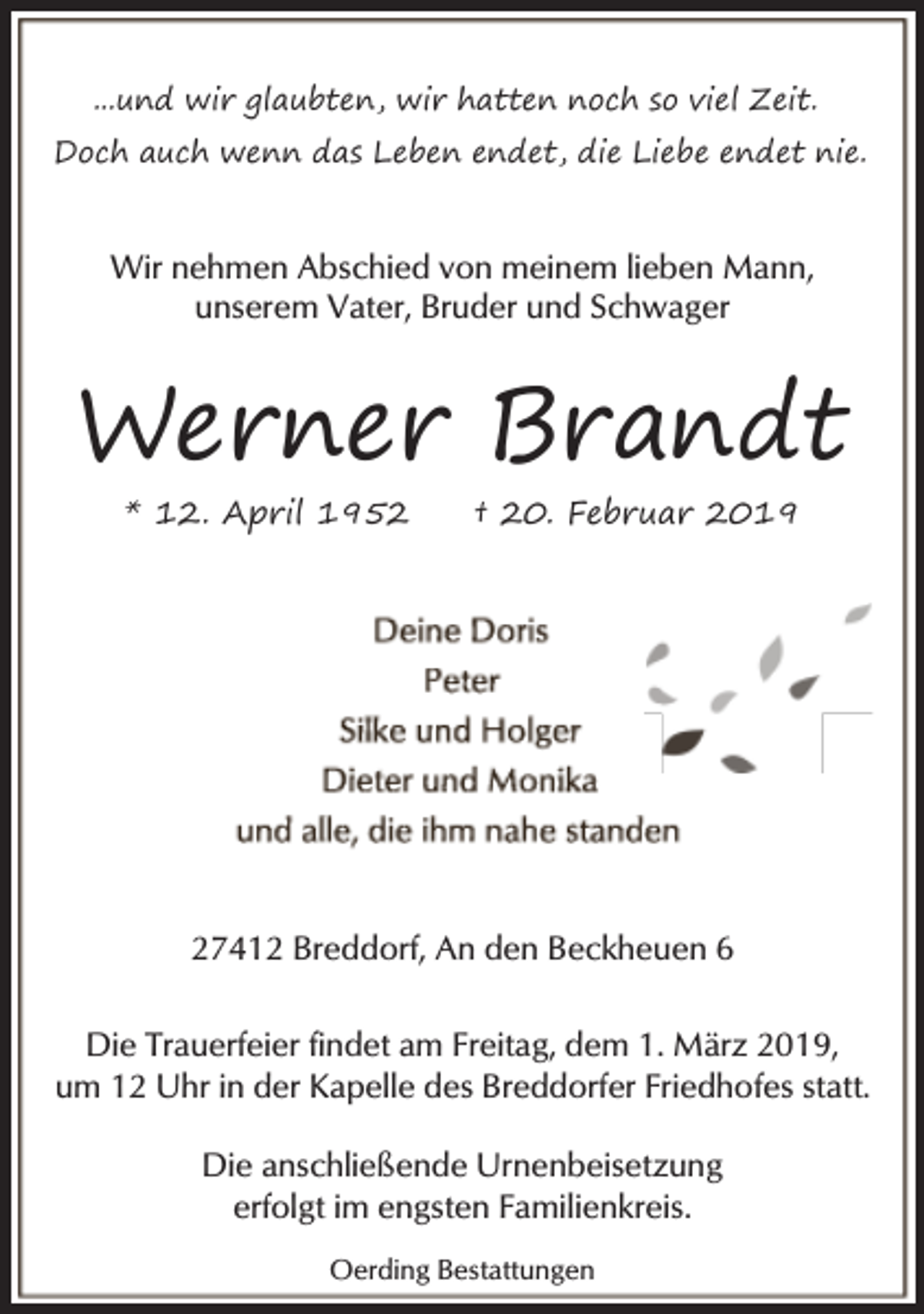 ...und wir glaubten, wir hatten noch so viel Zeit.
Doch auch wenn das Leben endet, die Liebe endet nie.

Wir nehmen Abschied von meinem lieben Mann, unserem Vater, Bruder und Schwager

Werner Brandt

* 12. April 1952 † 20. Februar 2019

Deine Doris
Peter
Silke und Holger
Dieter und Monika
und alle, die ihm nahe standen

27412 Breddorf, An den Beckheuen 6

Die Trauerfeier findet am Freitag, dem 1. März 2019, um 12 Uhr in der Kapelle des Breddorfer Friedhofes statt.

Die anschließende Urnenbeisetzung erfolgt im engsten Familienkreis.

Oerding Bestattungen